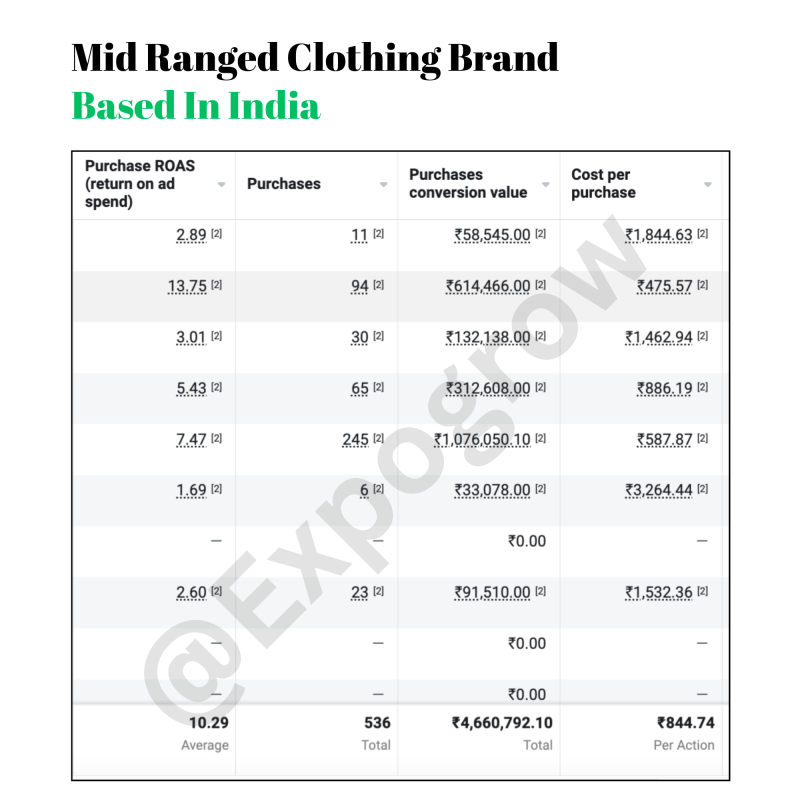 Mid Ranged Clothing Brand
Based In India

| Purchase ROAS (return on ad spend) | Purchases | Purchases conversion value | Cost per purchase |
|---|---|---|---|
| 2.89 [2] | 11 [2] | ₹58,545.00 [2] | ₹1,844.63 [2] |
| 13.75 [2] | 94 [2] | ₹614,466.00 [2] | ₹475.57 [2] |
| 3.01 [2] | 30 [2] | ₹132,138.00 [2] | ₹1,462.94 [2] |
| 5.43 [2] | 65 [2] | ₹312,608.00 [2] | ₹886.19 [2] |
| 7.47 [2] | 245 [2] | ₹1,076,050.10 [2] | ₹587.87 [2] |
| 1.69 [2] | 6 [2] | ₹33,078.00 [2] | ₹3,264.44 [2] |
| — | — | ₹0.00 | — |
| 2.60 [2] | 23 [2] | ₹91,510.00 [2] | ₹1,532.36 [2] |
| — | — | ₹0.00 | — |
| — | — | ₹0.00 | — |
| 10.29 Average | 536 Total | ₹4,660,792.10 Total | ₹844.74 Per Action |

@Expogrow